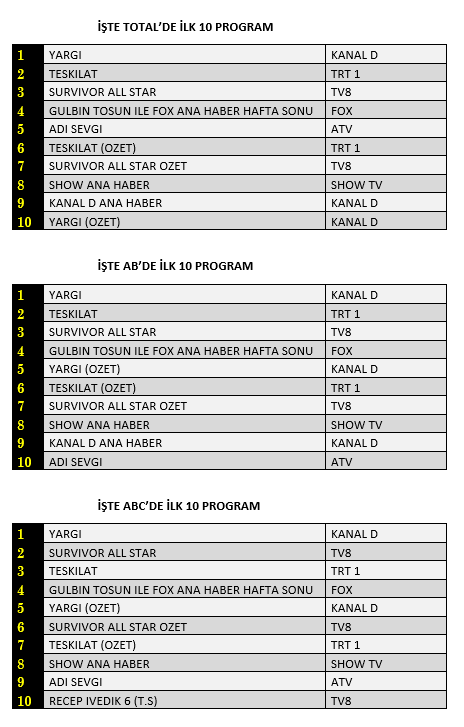 İŞTE TOTAL'DE İLK 10 PROGRAM

| | | |
|---|---|---|
| 1 | YARGI | KANAL D |
| 2 | TESKILAT | TRT 1 |
| 3 | SURVIVOR ALL STAR | TV8 |
| 4 | GULBIN TOSUN ILE FOX ANA HABER HAFTA SONU | FOX |
| 5 | ADI SEVGI | ATV |
| 6 | TESKILAT (OZET) | TRT 1 |
| 7 | SURVIVOR ALL STAR OZET | TV8 |
| 8 | SHOW ANA HABER | SHOW TV |
| 9 | KANAL D ANA HABER | KANAL D |
| 10 | YARGI (OZET) | KANAL D |

İŞTE AB'DE İLK 10 PROGRAM

| | | |
|---|---|---|
| 1 | YARGI | KANAL D |
| 2 | TESKILAT | TRT 1 |
| 3 | SURVIVOR ALL STAR | TV8 |
| 4 | GULBIN TOSUN ILE FOX ANA HABER HAFTA SONU | FOX |
| 5 | YARGI (OZET) | KANAL D |
| 6 | TESKILAT (OZET) | TRT 1 |
| 7 | SURVIVOR ALL STAR OZET | TV8 |
| 8 | SHOW ANA HABER | SHOW TV |
| 9 | KANAL D ANA HABER | KANAL D |
| 10 | ADI SEVGI | ATV |

İŞTE ABC'DE İLK 10 PROGRAM

| | | |
|---|---|---|
| 1 | YARGI | KANAL D |
| 2 | SURVIVOR ALL STAR | TV8 |
| 3 | TESKILAT | TRT 1 |
| 4 | GULBIN TOSUN ILE FOX ANA HABER HAFTA SONU | FOX |
| 5 | YARGI (OZET) | KANAL D |
| 6 | SURVIVOR ALL STAR OZET | TV8 |
| 7 | TESKILAT (OZET) | TRT 1 |
| 8 | SHOW ANA HABER | SHOW TV |
| 9 | ADI SEVGI | ATV |
| 10 | RECEP IVEDIK 6 (T.S) | TV8 |